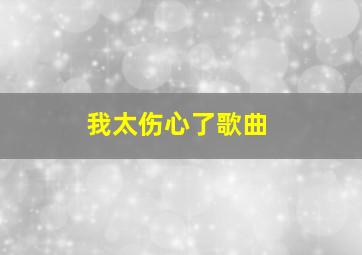 我太伤心了歌曲